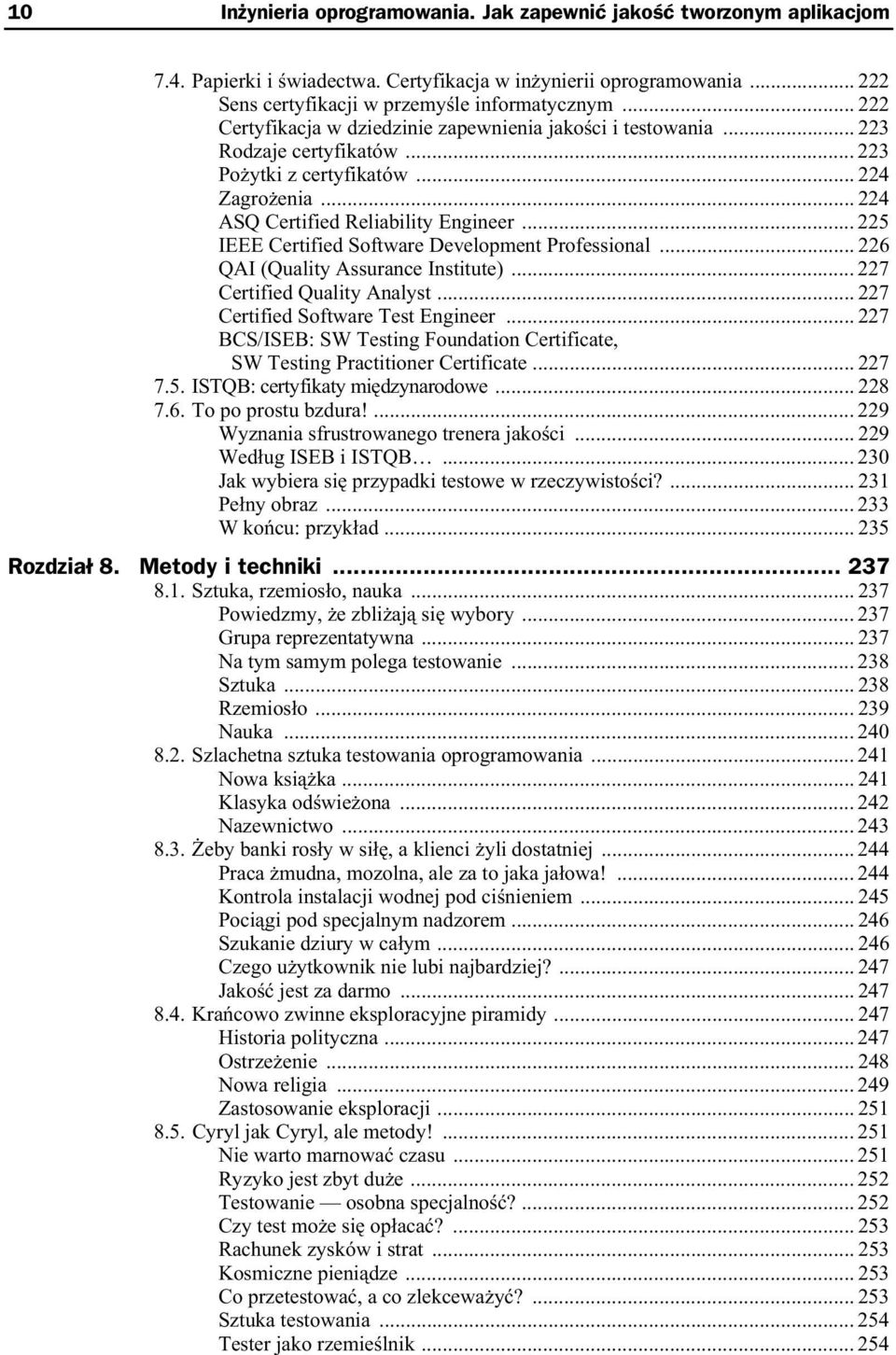 10 Inżynieria oprogramowania. Jak zapewnić jakość tworzonym aplikacjom

7.4. Papierki i świadectwa. Certyfikacja w inżynierii oprogramowania ... 222
Sens certyfikacji w przemyśle informatycznym ... 222
Certyfikacja w dziedzinie zapewnienia jakości i testowania ... 223
Rodzaje certyfikatów ... 223
Pożytki z certyfikatów ... 224
Zagrożenia ... 224
ASQ Certified Reliability Engineer ... 225
IEEE Certified Software Development Professional ... 226
QAI (Quality Assurance Institute) ... 227
Certified Quality Analyst ... 227
Certified Software Test Engineer ... 227
BCS/ISEB: SW Testing Foundation Certificate, SW Testing Practitioner Certificate ... 227
7.5. ISTQB: certyfikaty międzynarodowe ... 228
7.6. To po prostu bzdura! ... 229
Wyznania sfrustrowanego trenera jakości ... 229
Według ISEB i ISTQB… ... 230
Jak wybiera się przypadki testowe w rzeczywistości? ... 231
Pełny obraz ... 233
W końcu: przykład ... 235

Rozdział 8. Metody i techniki ... 237
8.1. Sztuka, rzemiosło, nauka ... 237
Powiedzmy, że zbliżają się wybory ... 237
Grupa reprezentatywna ... 237
Na tym samym polega testowanie ... 238
Sztuka ... 238
Rzemiosło ... 239
Nauka ... 240
8.2. Szlachetna sztuka testowania oprogramowania ... 241
Nowa książka ... 241
Klasyka odświeżona ... 242
Nazewnictwo ... 243
8.3. Żeby banki rosły w siłę, a klienci żyli dostatniej ... 244
Praca żmudna, mozolna, ale za to jaka jałowa! ... 244
Kontrola instalacji wodnej pod ciśnieniem ... 245
Pociągi pod specjalnym nadzorem ... 246
Szukanie dziury w całym ... 246
Czego użytkownik nie lubi najbardziej? ... 247
Jakość jest za darmo ... 247
8.4. Krańcowo zwinne eksploracyjne piramidy ... 247
Historia polityczna ... 247
Ostrzeżenie ... 248
Nowa religia ... 249
Zastosowanie eksploracji ... 251
8.5. Cyryl jak Cyryl, ale metody! ... 251
Nie warto marnować czasu ... 251
Ryzyko jest zbyt duże ... 252
Testowanie — osobna specjalność? ... 252
Czy test może się opłacać? ... 253
Rachunek zysków i strat ... 253
Kosmiczne pieniądze ... 253
Co przetestować, a co zlekceważyć? ... 253
Sztuka testowania ... 254
Tester jako rzemieślnik ... 254